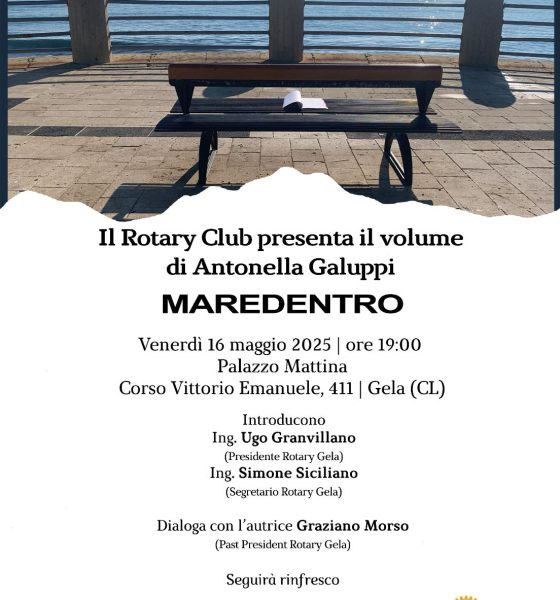 Il Rotary Club presenta il volume di Antonella Galuppi

MAREDENTRO

Venerdì 16 maggio 2025 | ore 19:00
Palazzo Mattina
Corso Vittorio Emanuele, 411 | Gela (CL)

Introducono
Ing. Ugo Granvillano
(Presidente Rotary Gela)
Ing. Simone Siciliano
(Segretario Rotary Gela)

Dialoga con l'autrice Graziano Morso
(Past President Rotary Gela)

Seguirà rinfresco